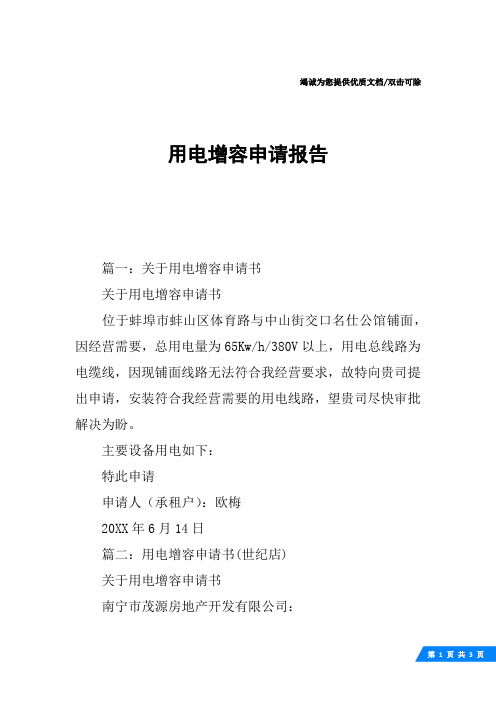 竭诚为您提供优质文档/双击可除

用电增容申请报告

篇一：关于用电增容申请书

关于用电增容申请书

位于蚌埠市蚌山区体育路与中山街交口名仕公馆铺面，因经营需要，总用电量为65Kw/h/380V以上，用电总线路为电缆线，因现铺面线路无法符合我经营要求，故特向贵司提出申请，安装符合我经营需要的用电线路，望贵司尽快审批解决为盼。

主要设备用电如下：

特此申请

申请人（承租户）：欧梅

20XX年6月14日

篇二：用电增容申请书(世纪店)

关于用电增容申请书

南宁市茂源房地产开发有限公司：

第 1 页 共 3 页